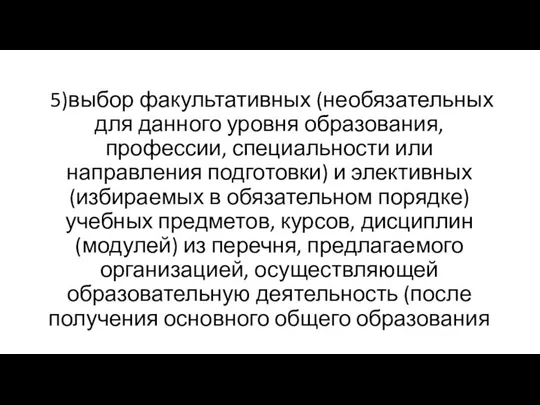 5)выбор факультативных (необязательных для данного уровня образования, профессии, специальности или направления подготовки) и элективных (избираемых в обязательном порядке) учебных предметов, курсов, дисциплин (модулей) из перечня, предлагаемого организацией, осуществляющей образовательную деятельность (после получения основного общего образования